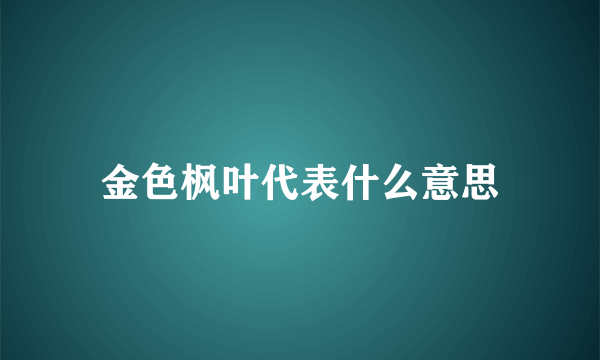 金色枫叶代表什么意思